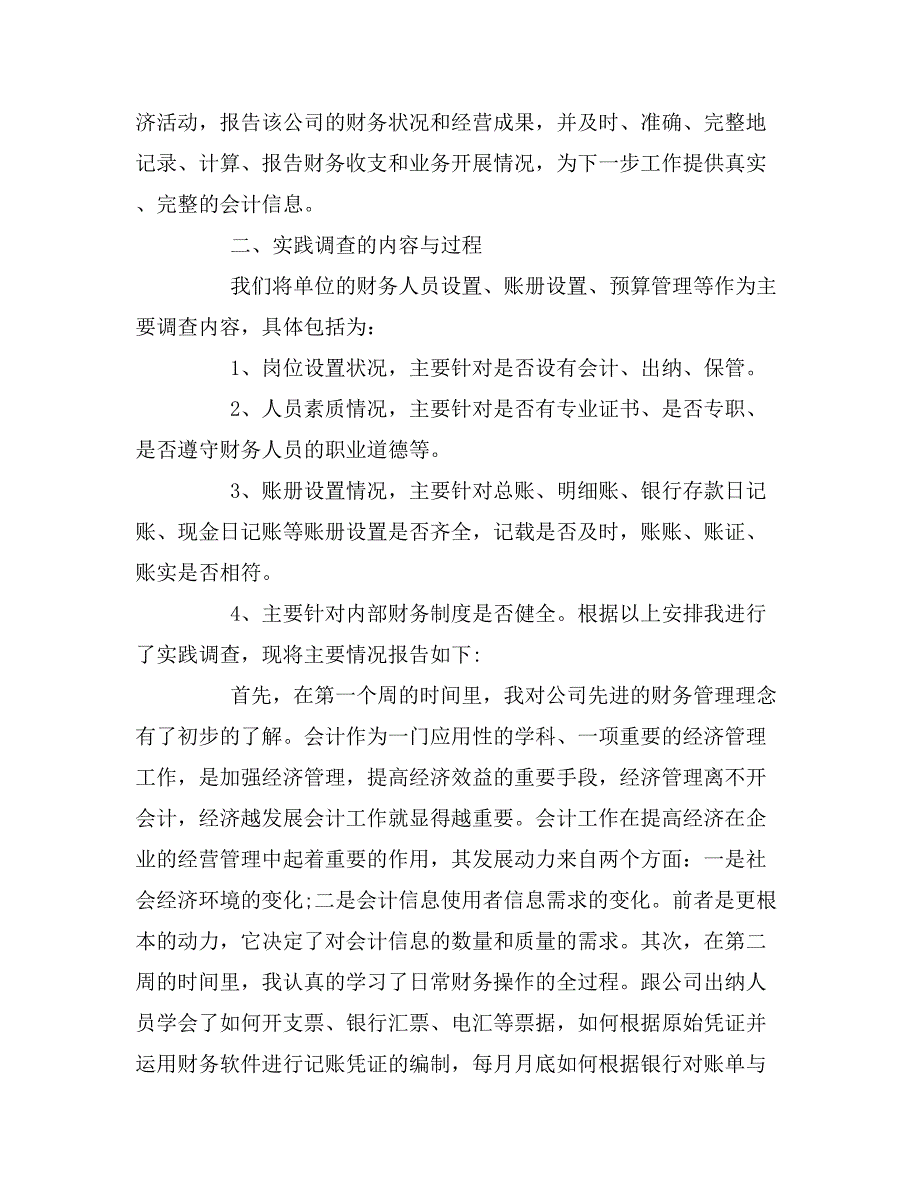 济活动，报告该公司的财务状况和经营成果，并及时、准确、完整地记录、计算、报告财务收支和业务开展情况，为下一步工作提供真实、完整的会计信息。

二、实践调查的内容与过程

我们将单位的财务人员设置、账册设置、预算管理等作为主要调查内容，具体包括为：

1、岗位设置状况，主要针对是否设有会计、出纳、保管。

2、人员素质情况，主要针对是否有专业证书、是否专职、是否遵守财务人员的职业道德等。

3、账册设置情况，主要针对总账、明细账、银行存款日记账、现金日记账等账册设置是否齐全，记载是否及时，账账、账证、账实是否相符。

4、主要针对内部财务制度是否健全。根据以上安排我进行了实践调查，现将主要情况报告如下：

首先，在第一个周的时间里，我对公司先进的财务管理理念有了初步的了解。会计作为一门应用性的学科、一项重要的经济管理工作，是加强经济管理，提高经济效益的重要手段，经济管理离不开会计，经济越发展会计工作就显得越重要。会计工作在提高经济在企业的经营管理中起着重要的作用，其发展动力来自两个方面：一是社会经济环境的变化;二是会计信息使用者信息需求的变化。前者是更根本的动力，它决定了对会计信息的数量和质量的需求。其次，在第二周的时间里，我认真的学习了日常财务操作的全过程。跟公司出纳人员学会了如何开支票、银行汇票、电汇等票据，如何根据原始凭证并运用财务软件进行记账凭证的编制，每月月底如何根据银行对账单与